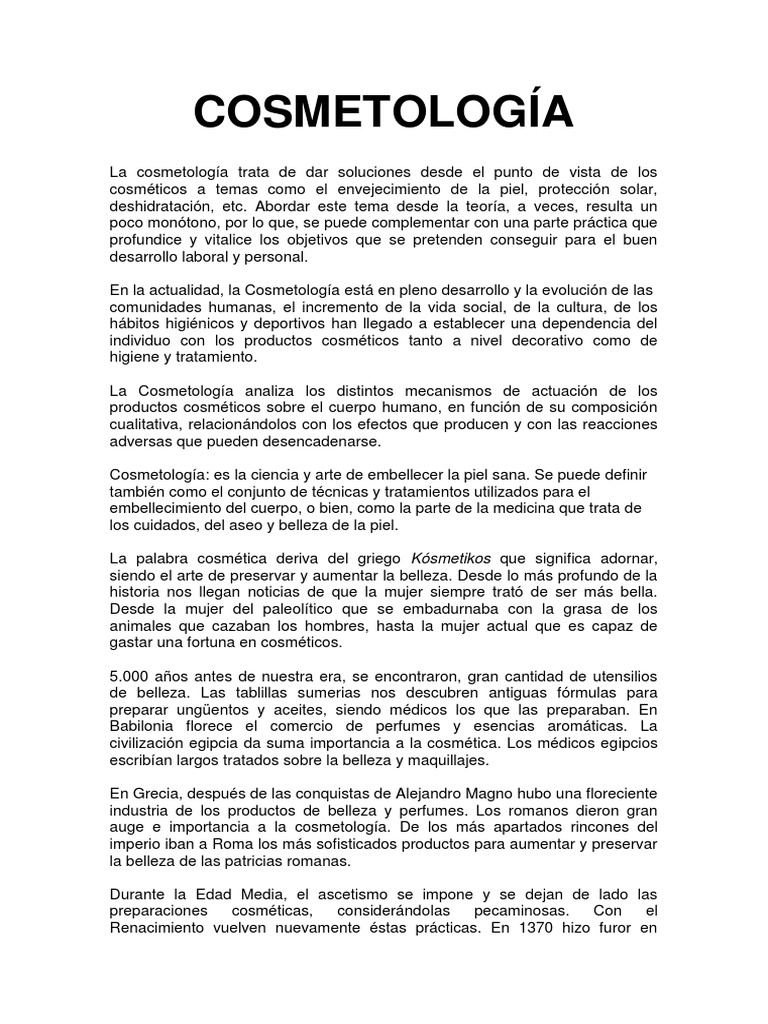 COSMETOLOGÍA

La cosmetología trata de dar soluciones desde el punto de vista de los cosméticos a temas como el envejecimiento de la piel, protección solar, deshidratación, etc. Abordar este tema desde la teoría, a veces, resulta un poco monótono, por lo que, se puede complementar con una parte práctica que profundice y vitalice los objetivos que se pretenden conseguir para el buen desarrollo laboral y personal.

En la actualidad, la Cosmetología está en pleno desarrollo y la evolución de las comunidades humanas, el incremento de la vida social, de la cultura, de los hábitos higiénicos y deportivos han llegado a establecer una dependencia del individuo con los productos cosméticos tanto a nivel decorativo como de higiene y tratamiento.

La Cosmetología analiza los distintos mecanismos de actuación de los productos cosméticos sobre el cuerpo humano, en función de su composición cualitativa, relacionándolos con los efectos que producen y con las reacciones adversas que pueden desencadenarse.

Cosmetología: es la ciencia y arte de embellecer la piel sana. Se puede definir también como el conjunto de técnicas y tratamientos utilizados para el embellecimiento del cuerpo, o bien, como la parte de la medicina que trata de los cuidados, del aseo y belleza de la piel.

La palabra cosmética deriva del griego Kósmetikos que significa adornar, siendo el arte de preservar y aumentar la belleza. Desde lo más profundo de la historia nos llegan noticias de que la mujer siempre trató de ser más bella. Desde la mujer del paleolítico que se embadurnaba con la grasa de los animales que cazaban los hombres, hasta la mujer actual que es capaz de gastar una fortuna en cosméticos.

5.000 años antes de nuestra era, se encontraron, gran cantidad de utensilios de belleza. Las tablillas sumerias nos descubren antiguas fórmulas para preparar ungüentos y aceites, siendo médicos los que las preparaban. En Babilonia florece el comercio de perfumes y esencias aromáticas. La civilización egipcia da suma importancia a la cosmética. Los médicos egipcios escribían largos tratados sobre la belleza y maquillajes.

En Grecia, después de las conquistas de Alejandro Magno hubo una floreciente industria de los productos de belleza y perfumes. Los romanos dieron gran auge e importancia a la cosmetología. De los más apartados rincones del imperio iban a Roma los más sofisticados productos para aumentar y preservar la belleza de las patricias romanas.

Durante la Edad Media, el ascetismo se impone y se dejan de lado las preparaciones cosméticas, considerándolas pecaminosas. Con el Renacimiento vuelven nuevamente éstas prácticas. En 1370 hizo furor en